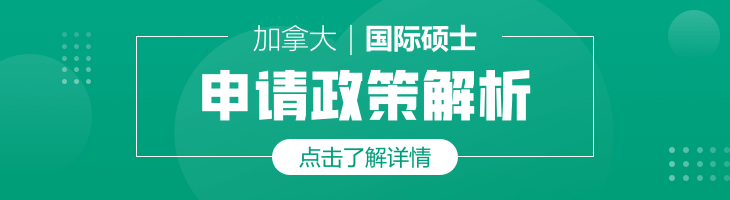 加拿大 | 国际硕士

申请政策解析

点击了解详情